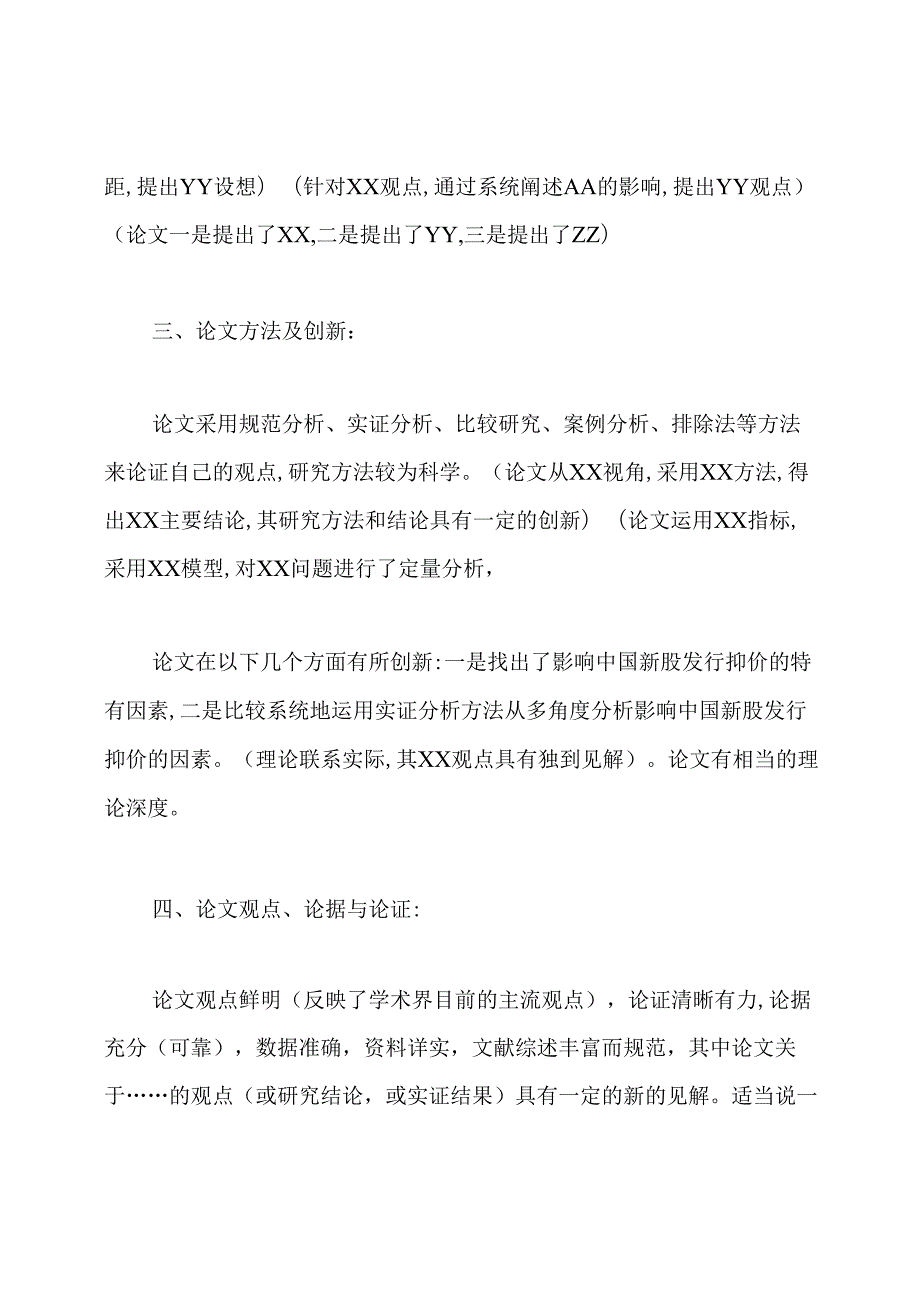 距,提出YY设想）（针对XX观点,通过系统阐述AA的影响,提出YY观点）（论文一是提出了XX,二是提出了YY,三是提出了ZZ）

三、论文方法及创新：

论文采用规范分析、实证分析、比较研究、案例分析、排除法等方法来论证自己的观点,研究方法较为科学。（论文从XX视角,采用XX方法,得出XX主要结论,其研究方法和结论具有一定的创新）（论文运用XX指标,采用XX模型,对XX问题进行了定量分析，

论文在以下几个方面有所创新:一是找出了影响中国新股发行抑价的特有因素,二是比较系统地运用实证分析方法从多角度分析影响中国新股发行抑价的因素。（理论联系实际,其XX观点具有独到见解）。论文有相当的理论深度。

四、论文观点、论据与论证:

论文观点鲜明（反映了学术界目前的主流观点），论证清晰有力,论据充分（可靠），数据准确，资料详实，文献综述丰富而规范，其中论文关于……的观点（或研究结论，或实证结果）具有一定的新的见解。适当说一